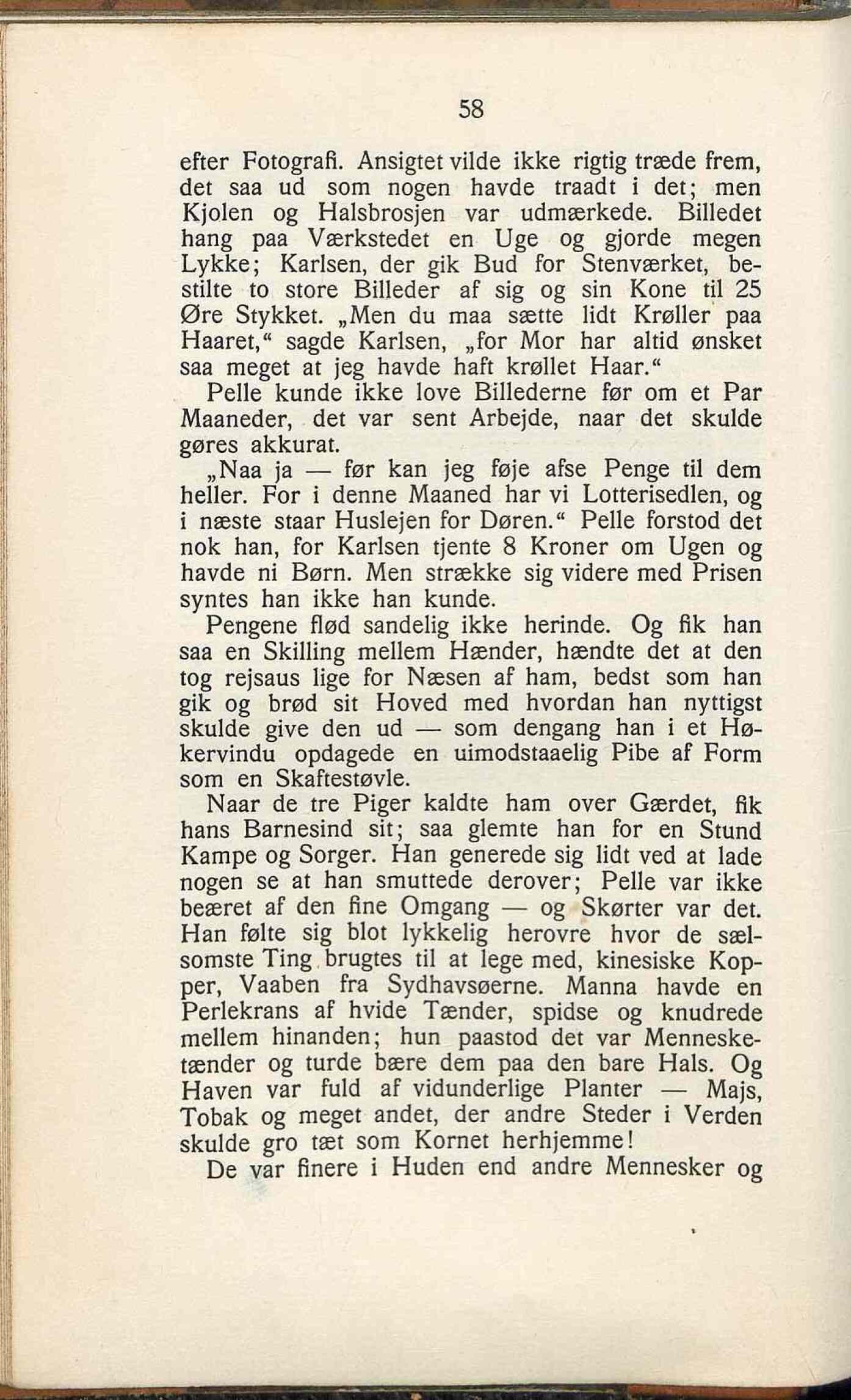 58

efter Fotografi. Ansigtet vilde ikke rigtig træde frem, det saa ud som nogen havde traadt i det; men Kjolen og Halsbrosjen var udmærkede. Billedet hang paa Værkstedet en Uge og gjorde megen Lykke; Karlsen, der gik Bud for Stenværket, bestilte to store Billeder af sig og sin Kone til 25 Øre Stykket. „Men du maa sætte lidt Krøller paa Haaret,“ sagde Karlsen, „for Mor har altid ønsket saa meget at jeg havde haft krøllet Haar.“

Pelle kunde ikke love Billederne før om et Par Maaneder, det var sent Arbejde, naar det skulde gøres akkurat.

„Naa ja — før kan jeg føje afse Penge til dem heller. For i denne Maaned har vi Lotterisedlen, og i næste staar Huslejen for Døren.“ Pelle forstod det nok han, for Karlsen tjente 8 Kroner om Ugen og havde ni Børn. Men strække sig videre med Prisen syntes han ikke han kunde.

Pengene flød sandelig ikke herinde. Og fik han saa en Skilling mellem Hænder, hændte det at den tog rejsaus lige for Næsen af ham, bedst som han gik og brød sit Hoved med hvordan han nyttigst skulde give den ud — som dengang han i et Høkervindu opdagede en uimodstaaelig Pibe af Form som en Skaftestøvle.

Naar de tre Piger kaldte ham over Gærdet, fik hans Barnesind sit; saa glemte han for en Stund Kampe og Sorger. Han generede sig lidt ved at lade nogen se at han smuttede derover; Pelle var ikke beæret af den fine Omgang — og Skørter var det. Han følte sig blot lykkelig herovre hvor de sælsomste Ting brugtes til at lege med, kinesiske Kopper, Vaaben fra Sydhavsøerne. Manna havde en Perlekrans af hvide Tænder, spidse og knudrede mellem hinanden; hun paastod det var Mennesketænder og turde bære dem paa den bare Hals. Og Haven var fuld af vidunderlige Planter — Majs, Tobak og meget andet, der andre Steder i Verden skulde gro tæt som Kornet herhjemme!

De var finere i Huden end andre Mennesker og